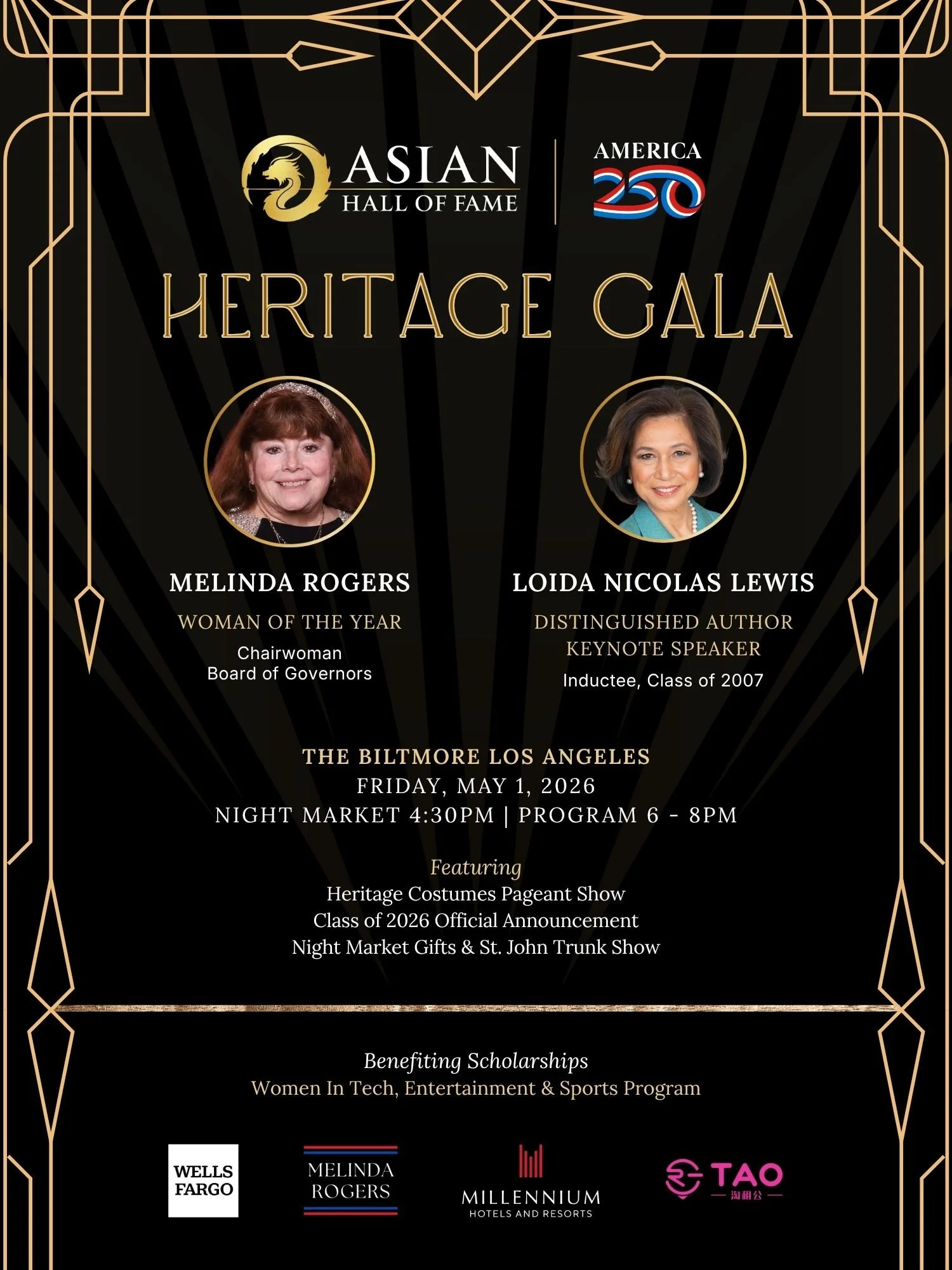 ASIAN
HALL OF FAME

AMERICA
250

HERITAGE GALA

MELINDA ROGERS
WOMAN OF THE YEAR
Chairwoman
Board of Governors

LOIDA NICOLAS LEWIS
DISTINGUISHED AUTHOR
KEYNOTE SPEAKER
Inductee, Class of 2007

THE BILTMORE LOS ANGELES
FRIDAY, MAY 1, 2026
NIGHT MARKET 4:30PM | PROGRAM 6 - 8PM

Featuring
Heritage Costumes Pageant Show
Class of 2026 Official Announcement
Night Market Gifts & St. John Trunk Show

Benefiting Scholarships
Women In Tech, Entertainment & Sports Program

WELLS FARGO

MELINDA ROGERS

MILLENNIUM
HOTELS AND RESORTS

TAO
淘租公